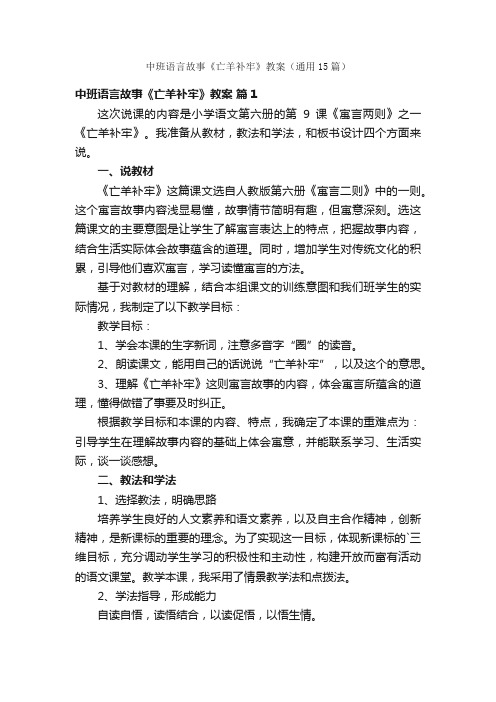 中班语言故事《亡羊补牢》教案（通用15篇）

中班语言故事《亡羊补牢》教案 篇1

这次说课的内容是小学语文第六册的第 9 课《寓言两则》之一《亡羊补牢》。我准备从教材，教法和学法，和板书设计四个方面来说。

一、说教材

《亡羊补牢》这篇课文选自人教版第六册《寓言二则》中的一则。这个寓言故事内容浅显易懂，故事情节简明有趣，但寓意深刻。选这篇课文的主要意图是让学生了解寓言表达上的特点，把握故事内容，结合生活实际体会故事蕴含的道理。同时，增加学生对传统文化的积累，引导他们喜欢寓言，学习读懂寓言的方法。

基于对教材的理解，结合本组课文的训练意图和我们班学生的实际情况，我制定了以下教学目标：

教学目标：

1、学会本课的生字新词，注意多音字“圈”的读音。

2、朗读课文，能用自己的话说说“亡羊补牢”，以及这个的意思。

3、理解《亡羊补牢》这则寓言故事的内容，体会寓言所蕴含的道理，懂得做错了事要及时纠正。

根据教学目标和本课的内容、特点，我确定了本课的重难点为：引导学生在理解故事内容的基础上体会寓意，并能联系学习、生活实际，谈一谈感想。

二、教法和学法

1、选择教法，明确思路

培养学生良好的人文素养和语文素养，以及自主合作精神，创新精神，是新课标的重要的理念。为了实现这一目标，体现新课标的`三维目标，充分调动学生学习的积极性和主动性，构建开放而富有活动的语文课堂。教学本课，我采用了情景教学法和点拨法。

2、学法指导，形成能力

自读自悟，读悟结合，以读促悟，以悟生情。